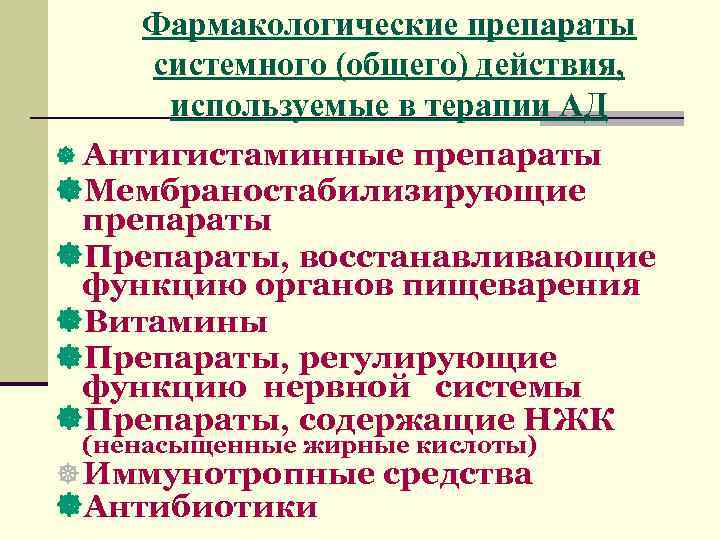 Фармакологические препараты системного (общего) действия, используемые в терапии АД

Антигистаминные препараты
Мембраностабилизирующие препараты
Препараты, восстанавливающие функцию органов пищеварения
Витамины
Препараты, регулирующие функцию нервной системы
Препараты, содержащие НЖК (ненасыщенные жирные кислоты)
Иммунотропные средства
Антибиотики